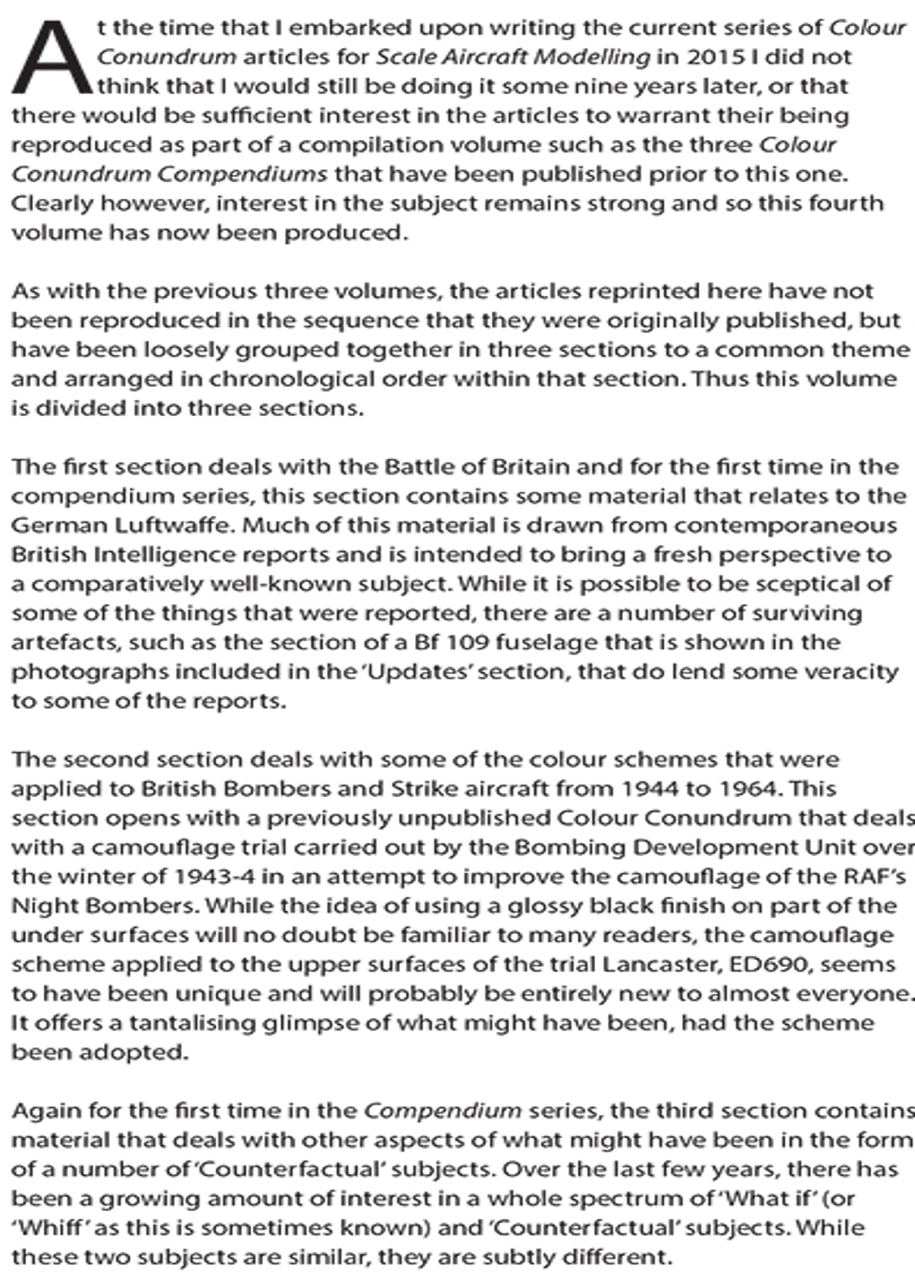 At the time that I embarked upon writing the current series of Colour Conundrum articles for Scale Aircraft Modelling in 2015 I did not think that I would still be doing it some nine years later, or that there would be sufficient interest in the articles to warrant their being reproduced as part of a compilation volume such as the three Colour Conundrum Compendiums that have been published prior to this one. Clearly however, interest in the subject remains strong and so this fourth volume has now been produced.

As with the previous three volumes, the articles reprinted here have not been reproduced in the sequence that they were originally published, but have been loosely grouped together in three sections to a common theme and arranged in chronological order within that section. Thus this volume is divided into three sections.

The first section deals with the Battle of Britain and for the first time in the compendium series, this section contains some material that relates to the German Luftwaffe. Much of this material is drawn from contemporaneous British Intelligence reports and is intended to bring a fresh perspective to a comparatively well-known subject. While it is possible to be sceptical of some of the things that were reported, there are a number of surviving artefacts, such as the section of a Bf 109 fuselage that is shown in the photographs included in the 'Updates' section, that do lend some veracity to some of the reports.

The second section deals with some of the colour schemes that were applied to British Bombers and Strike aircraft from 1944 to 1964. This section opens with a previously unpublished Colour Conundrum that deals with a camouflage trial carried out by the Bombing Development Unit over the winter of 1943-4 in an attempt to improve the camouflage of the RAF's Night Bombers. While the idea of using a glossy black finish on part of the under surfaces will no doubt be familiar to many readers, the camouflage scheme applied to the upper surfaces of the trial Lancaster, ED690, seems to have been unique and will probably be entirely new to almost everyone. It offers a tantalising glimpse of what might have been, had the scheme been adopted.

Again for the first time in the Compendium series, the third section contains material that deals with other aspects of what might have been in the form of a number of 'Counterfactual' subjects. Over the last few years, there has been a growing amount of interest in a whole spectrum of 'What if' (or 'Whiff' as this is sometimes known) and 'Counterfactual' subjects. While these two subjects are similar, they are subtly different.